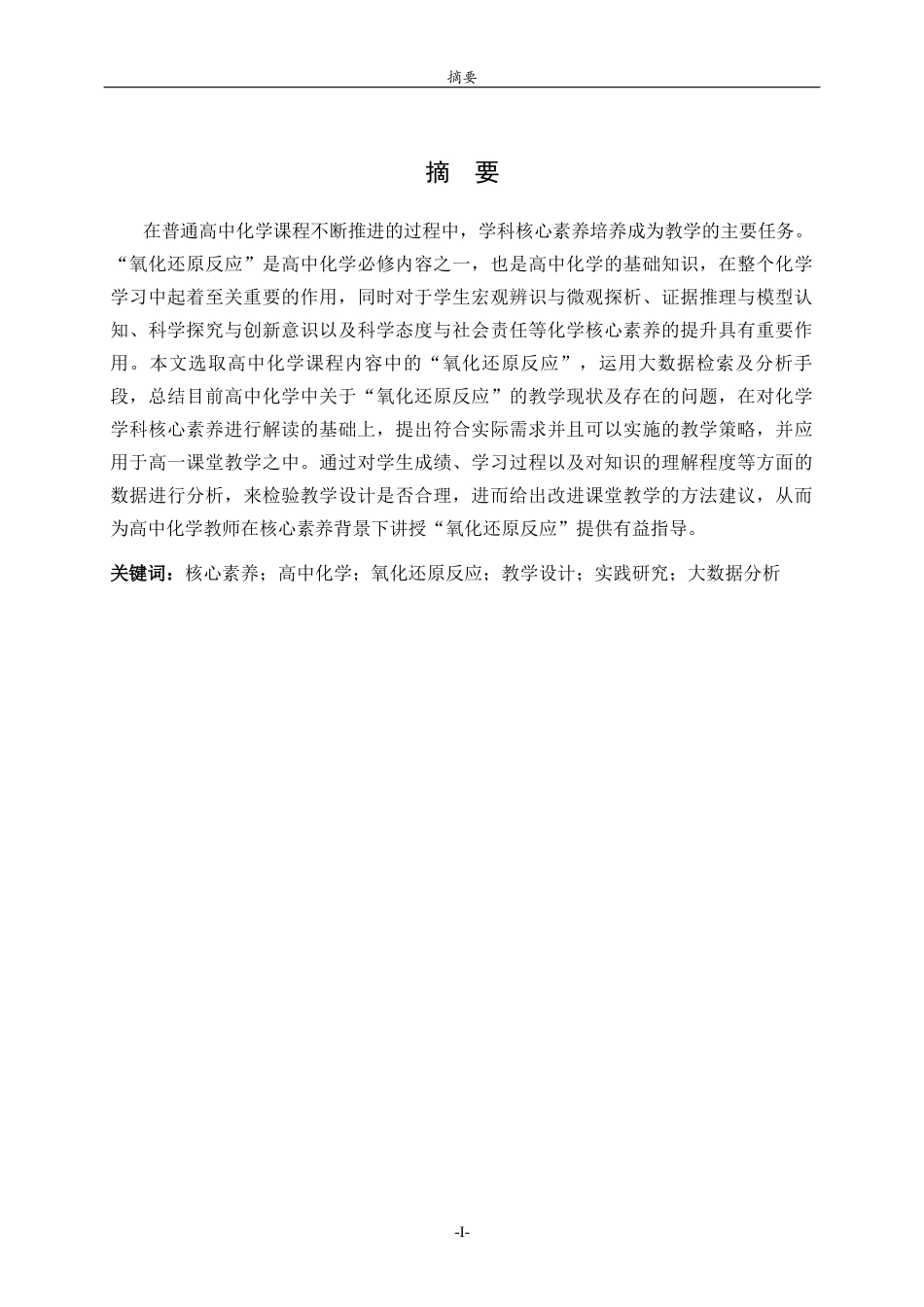 摘要

摘 要

在普通高中化学课程不断推进的过程中，学科核心素养培养成为教学的主要任务。“氧化还原反应”是高中化学必修内容之一，也是高中化学的基础知识，在整个化学学习中起着至关重要的作用，同时对于学生宏观辨识与微观探析、证据推理与模型认知、科学探究与创新意识以及科学态度与社会责任等化学核心素养的提升具有重要作用。本文选取高中化学课程内容中的“氧化还原反应”，运用大数据检索及分析手段，总结目前高中化学中关于“氧化还原反应”的教学现状及存在的问题，在对化学学科核心素养进行解读的基础上，提出符合实际需求并且可以实施的教学策略，并应用于高一课堂教学之中。通过对学生成绩、学习过程以及对知识的理解程度等方面的数据进行分析，来检验教学设计是否合理，进而给出改进课堂教学的方法建议，从而为高中化学教师在核心素养背景下讲授“氧化还原反应”提供有益指导。

关键词：核心素养；高中化学；氧化还原反应；教学设计；实践研究；大数据分析

-I-